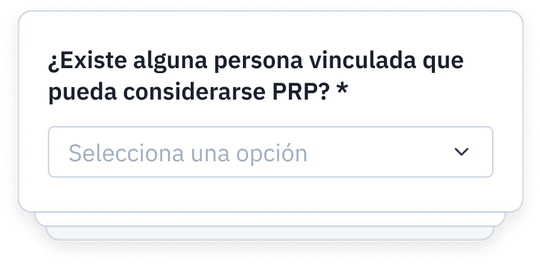 ¿Existe alguna persona vinculada que pueda considerarse PRP? *

Selecciona una opción